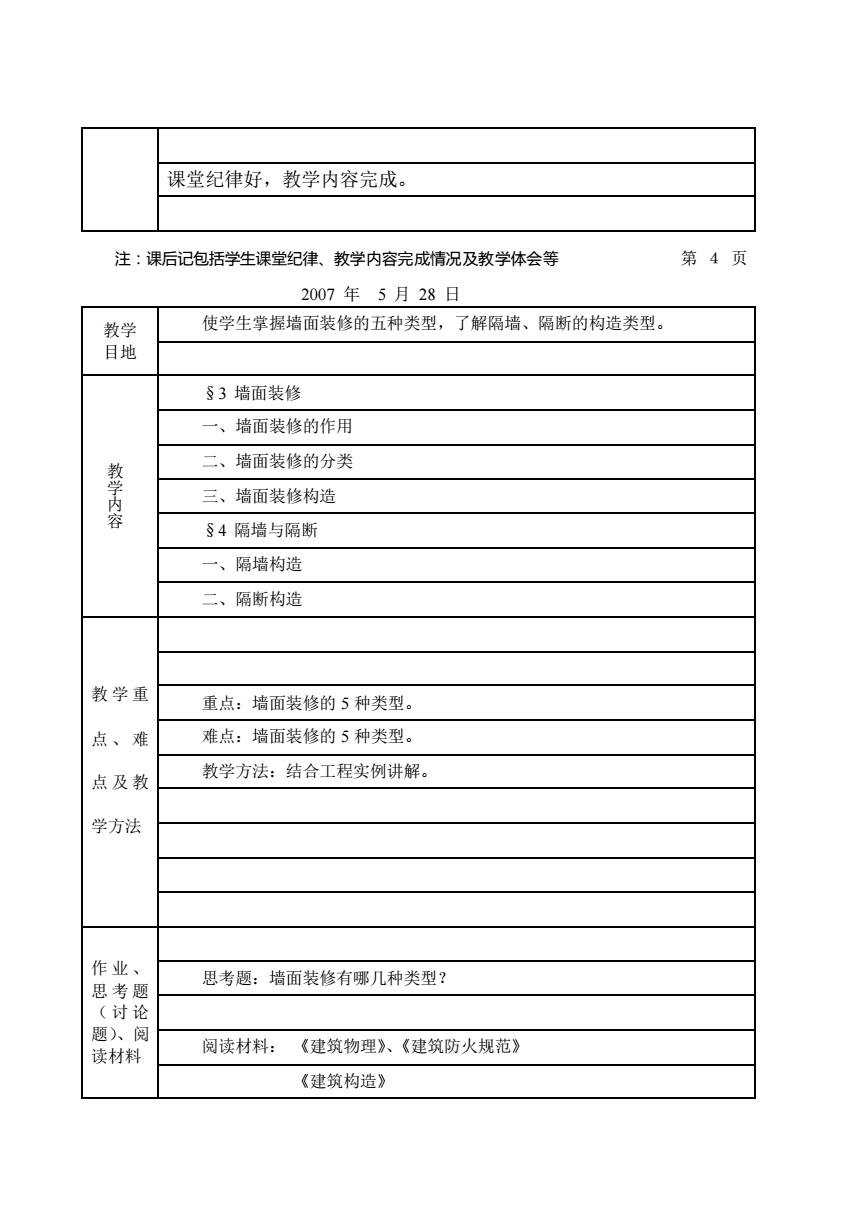 | | |
|---|---|
| | |
| | 课堂纪律好，教学内容完成。 |
| | |

注：课后记包括学生课堂纪律、教学内容完成情况及教学体会等　　第 4 页

2007 年　5 月 28 日

| | |
|---|---|
| 教学目地 | 使学生掌握墙面装修的五种类型，了解隔墙、隔断的构造类型。 |
| | |
| 教学内容 | §3 墙面装修 |
| | 一、墙面装修的作用 |
| | 二、墙面装修的分类 |
| | 三、墙面装修构造 |
| | §4 隔墙与隔断 |
| | 一、隔墙构造 |
| | 二、隔断构造 |
| 教学重点、难点及教学方法 | |
| | |
| | 重点：墙面装修的 5 种类型。 |
| | 难点：墙面装修的 5 种类型。 |
| | 教学方法：结合工程实例讲解。 |
| | |
| | |
| | |
| | |
| 作业、思考题（讨论题）、阅读材料 | |
| | 思考题：墙面装修有哪几种类型？ |
| | |
| | 阅读材料：《建筑物理》、《建筑防火规范》 |
| | 《建筑构造》 |